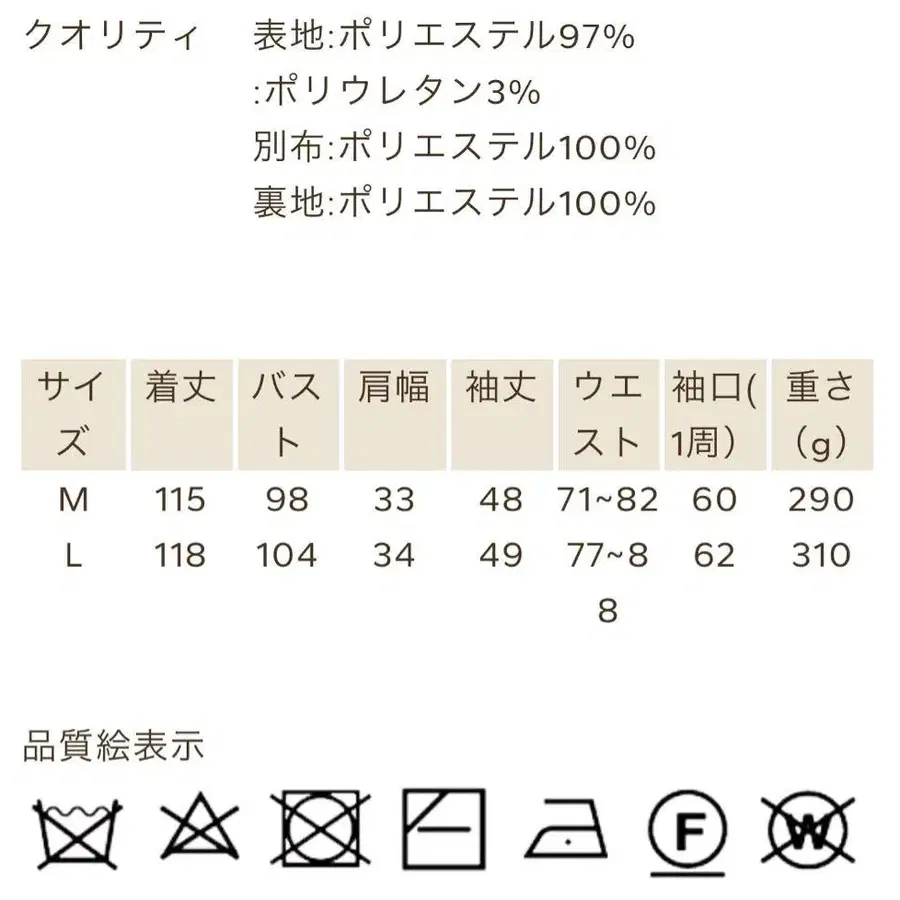 クオリティ　表地:ポリエステル97%
:ポリウレタン3%
別布:ポリエステル100%
裏地:ポリエステル100%

| サイズ | 着丈 | バスト | 肩幅 | 袖丈 | ウエスト | 袖口(1周) | 重さ(g) |
|---|---|---|---|---|---|---|---|
| M | 115 | 98 | 33 | 48 | 71~82 | 60 | 290 |
| L | 118 | 104 | 34 | 49 | 77~88 | 62 | 310 |

品質絵表示

F W